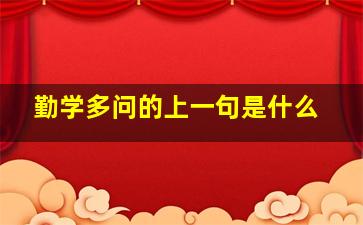 勤学多问的上一句是什么